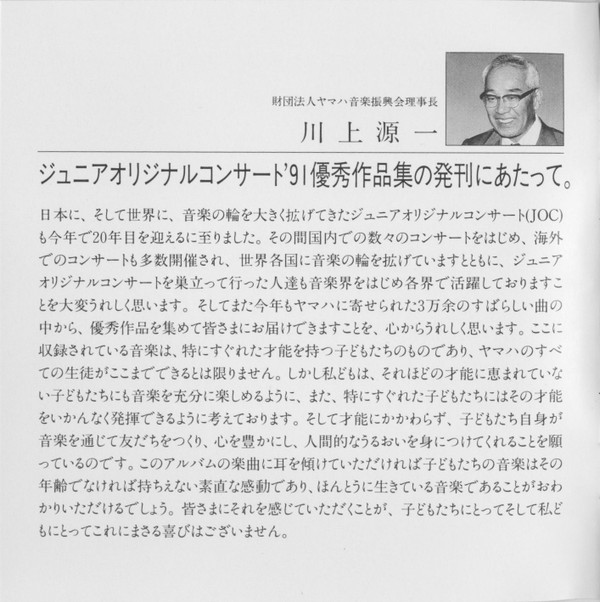 財団法人ヤマハ音楽振興会理事長
川上源一

ジュニアオリジナルコンサート'91優秀作品集の発刊にあたって。

日本に、そして世界に、音楽の輪を大きく拡げてきたジュニアオリジナルコンサート(JOC)も今年で20年目を迎えるに至りました。その間国内での数々のコンサートをはじめ、海外でのコンサートも多数開催され、世界各国に音楽の輪を拡げていますとともに、ジュニアオリジナルコンサートを巣立って行った人達も音楽界をはじめ各界で活躍しておりますことを大変うれしく思います。そしてまた今年もヤマハに寄せられた3万余のすばらしい曲の中から、優秀作品を集めて皆さまにお届けできますことを、心からうれしく思います。ここに収録されている音楽は、特にすぐれた才能を持つ子どもたちのものであり、ヤマハのすべての生徒がここまでできるとは限りません。しかし私どもは、それほどの才能に恵まれていない子どもたちにも音楽を充分に楽しめるように、また、特にすぐれた子どもたちにはその才能をいかんなく発揮できるように考えております。そして才能にかかわらず、子どもたち自身が音楽を通じて友だちをつくり、心を豊かにし、人間的なうるおいを身につけてくれることを願っているのです。このアルバムの楽曲に耳を傾けていただければ子どもたちの音楽はその年齢でなければ持ちえない素直な感動であり、ほんとうに生きている音楽であることがおわかりいただけるでしょう。皆さまにそれを感じていただくことが、子どもたちにとってそして私どもにとってこれにまさる喜びはございません。